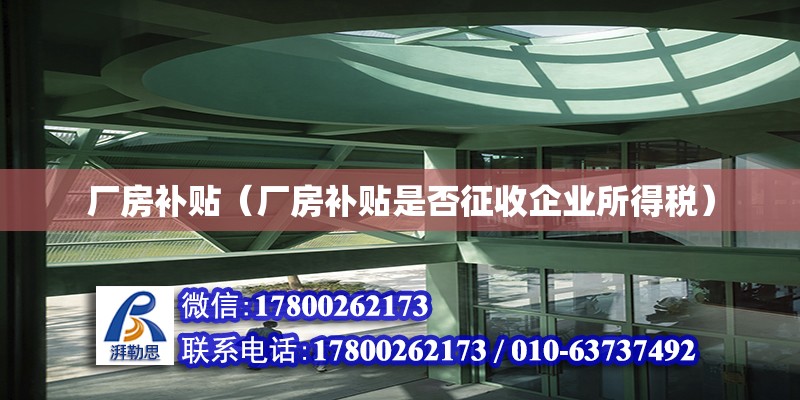 厂房补贴（厂房补贴是否征收企业所得税）

湃勒思

微信:17800262173

联系电话:17800262173 / 010-63737492